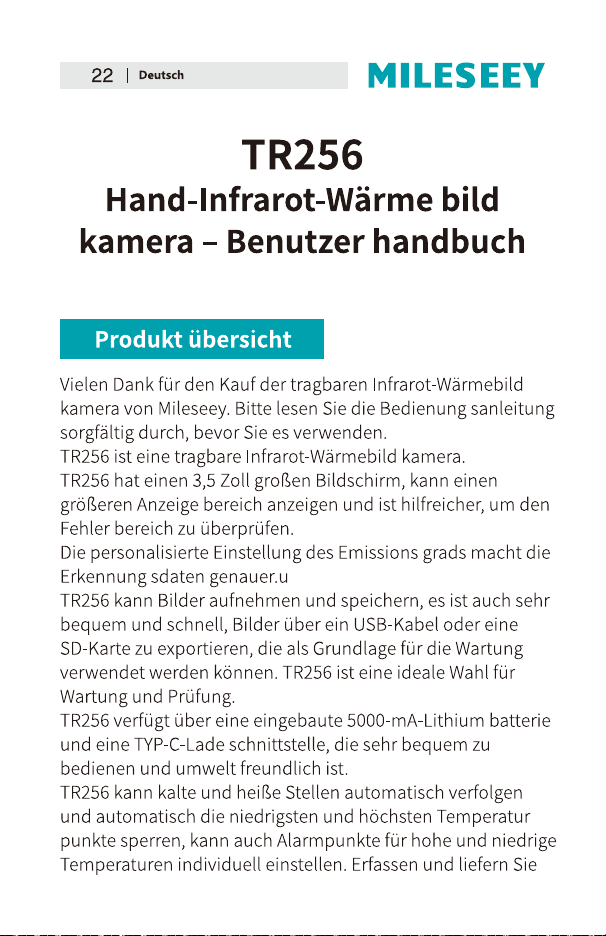 22 | Deutsch

MILESEEY

TR256
Hand-Infrarot-Wärme bild kamera – Benutzer handbuch

Produkt übersicht

Vielen Dank für den Kauf der tragbaren Infrarot-Wärmebild kamera von Mileseey. Bitte lesen Sie die Bedienung sanleitung sorgfältig durch, bevor Sie es verwenden.
TR256 ist eine tragbare Infrarot-Wärmebild kamera.
TR256 hat einen 3,5 Zoll großen Bildschirm, kann einen größeren Anzeige bereich anzeigen und ist hilfreicher, um den Fehler bereich zu überprüfen.
Die personalisierte Einstellung des Emissions grads macht die Erkennung sdaten genauer.u
TR256 kann Bilder aufnehmen und speichern, es ist auch sehr bequem und schnell, Bilder über ein USB-Kabel oder eine SD-Karte zu exportieren, die als Grundlage für die Wartung verwendet werden können. TR256 ist eine ideale Wahl für Wartung und Prüfung.
TR256 verfügt über eine eingebaute 5000-mA-Lithium batterie und eine TYP-C-Lade schnittstelle, die sehr bequem zu bedienen und umwelt freundlich ist.
TR256 kann kalte und heiße Stellen automatisch verfolgen und automatisch die niedrigsten und höchsten Temperatur punkte sperren, kann auch Alarmpunkte für hohe und niedrige Temperaturen individuell einstellen. Erfassen und liefern Sie